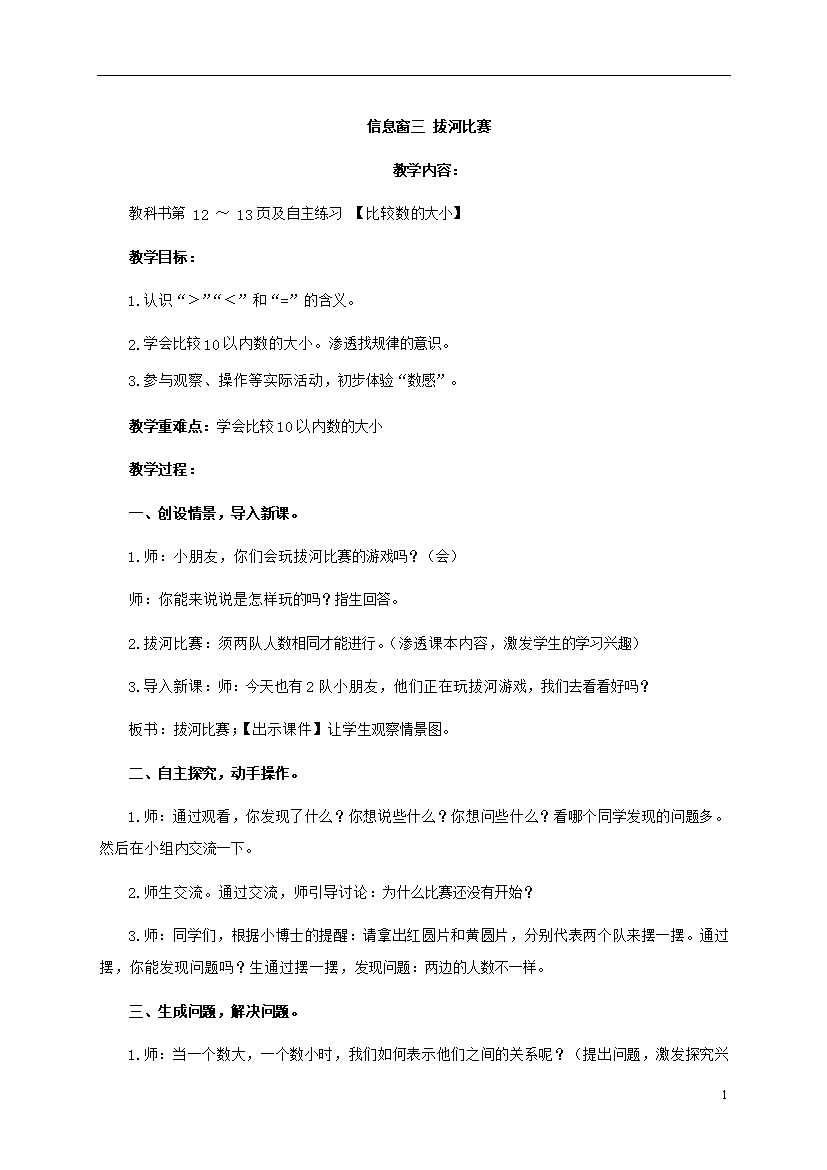 信息窗三 拔河比赛

教学内容：

教科书第 12 ～ 13页及自主练习 【比较数的大小】

教学目标：

1.认识“＞”“＜”和“=”的含义。

2.学会比较10以内数的大小。渗透找规律的意识。

3.参与观察、操作等实际活动，初步体验“数感”。

教学重难点：学会比较10以内数的大小

教学过程：

一、创设情景，导入新课。

1.师：小朋友，你们会玩拔河比赛的游戏吗？（会）

师：你能来说说是怎样玩的吗？指生回答。

2.拔河比赛：须两队人数相同才能进行。（渗透课本内容，激发学生的学习兴趣）

3.导入新课：师：今天也有2队小朋友，他们正在玩拔河游戏，我们去看看好吗？

板书：拔河比赛；【出示课件】让学生观察情景图。

二、自主探究，动手操作。

1.师：通过观看，你发现了什么？你想说些什么？你想问些什么？看哪个同学发现的问题多。然后在小组内交流一下。

2.师生交流。通过交流，师引导讨论：为什么比赛还没有开始？

3.师：同学们，根据小博士的提醒：请拿出红圆片和黄圆片，分别代表两个队来摆一摆。通过摆，你能发现问题吗？生通过摆一摆，发现问题：两边的人数不一样。

三、生成问题，解决问题。

1.师：当一个数大，一个数小时，我们如何表示他们之间的关系呢？（提出问题，激发探究兴

1